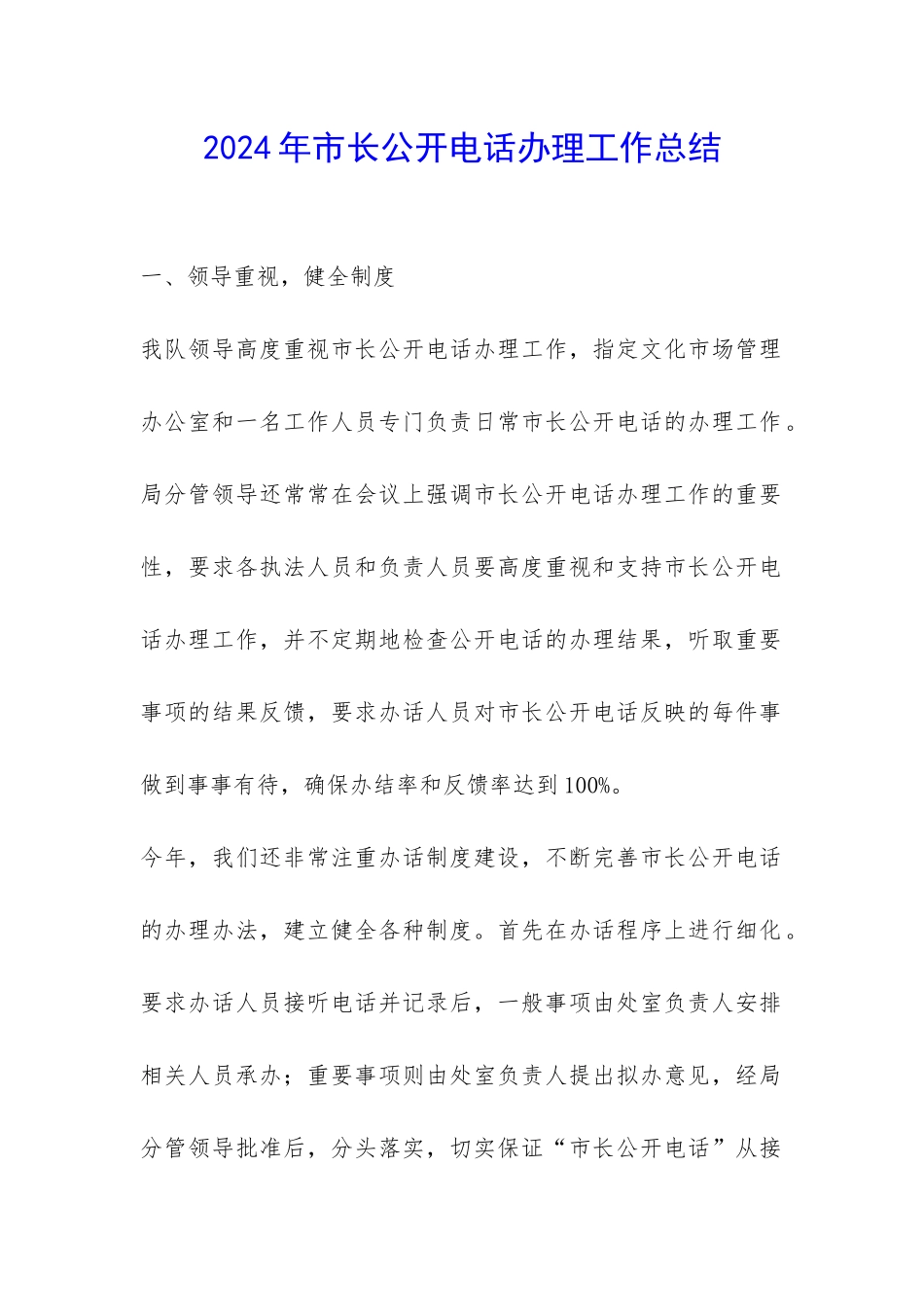 2024年市长公开电话办理工作总结

一、领导重视，健全制度

我队领导高度重视市长公开电话办理工作，指定文化市场管理办公室和一名工作人员专门负责日常市长公开电话的办理工作。局分管领导还常常在会议上强调市长公开电话办理工作的重要性，要求各执法人员和负责人员要高度重视和支持市长公开电话办理工作，并不定期地检查公开电话的办理结果，听取重要事项的结果反馈，要求办话人员对市长公开电话反映的每件事做到事事有待，确保办结率和反馈率达到100%。

今年，我们还非常注重办话制度建设，不断完善市长公开电话的办理办法，建立健全各种制度。首先在办话程序上进行细化。要求办话人员接听电话并记录后，一般事项由处室负责人安排相关人员承办；重要事项则由处室负责人提出拟办意见，经局分管领导批准后，分头落实，切实保证“市长公开电话”从接